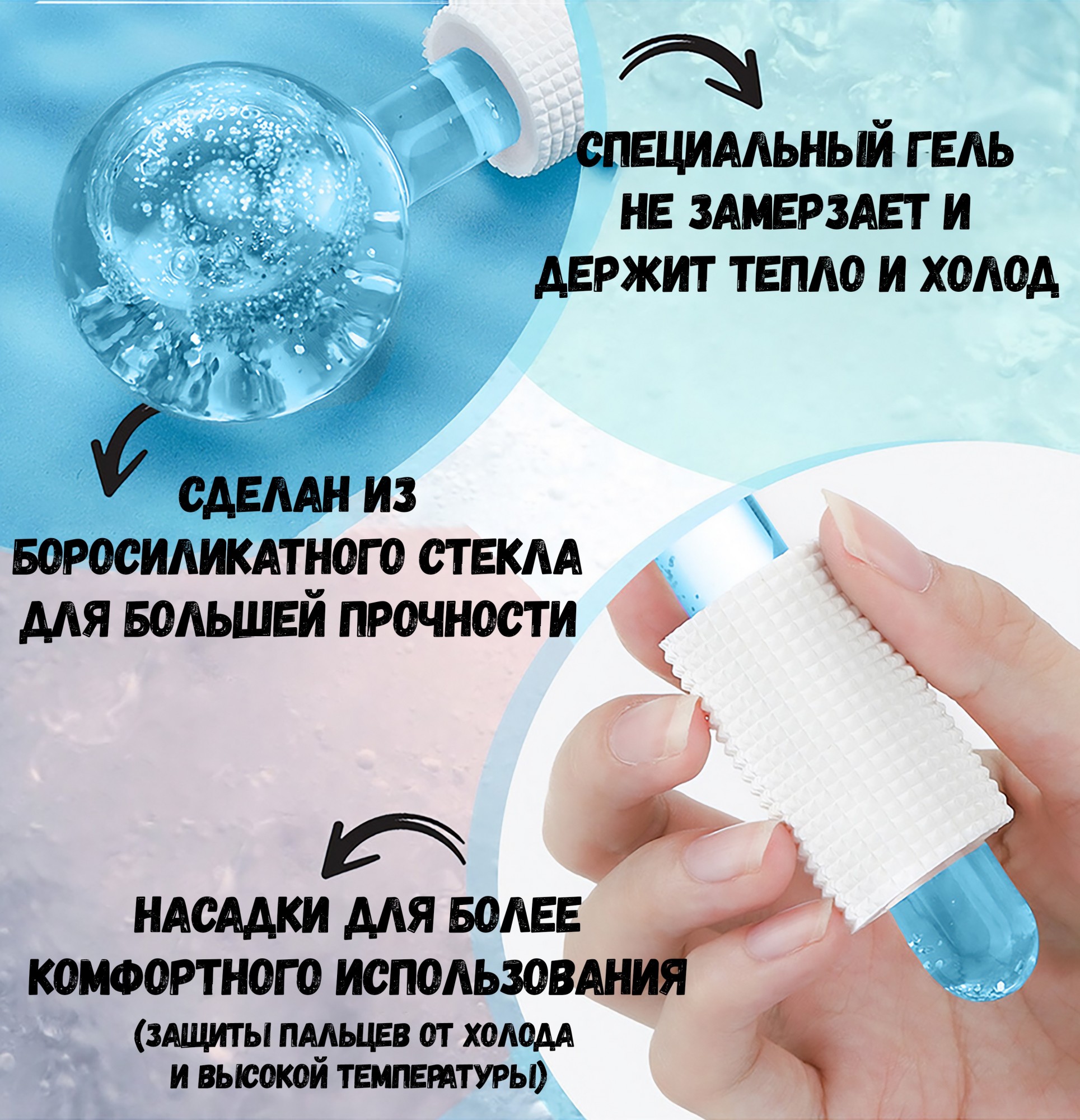 СПЕЦИАЛЬНЫЙ ГЕЛЬ НЕ ЗАМЕРЗАЕТ И ДЕРЖИТ ТЕПЛО И ХОЛОД

СДЕЛАН ИЗ БОРОСИЛИКАТНОГО СТЕКЛА ДЛЯ БОЛЬШЕЙ ПРОЧНОСТИ

НАСАДКИ ДЛЯ БОЛЕЕ КОМФОРТНОГО ИСПОЛЬЗОВАНИЯ
(ЗАЩИТЫ ПАЛЬЦЕВ ОТ ХОЛОДА И ВЫСОКОЙ ТЕМПЕРАТУРЫ)